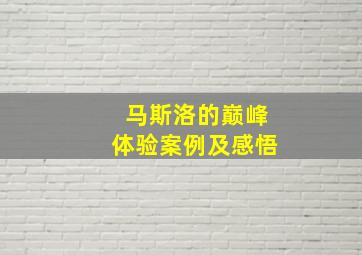 马斯洛的巅峰
体验案例及感悟